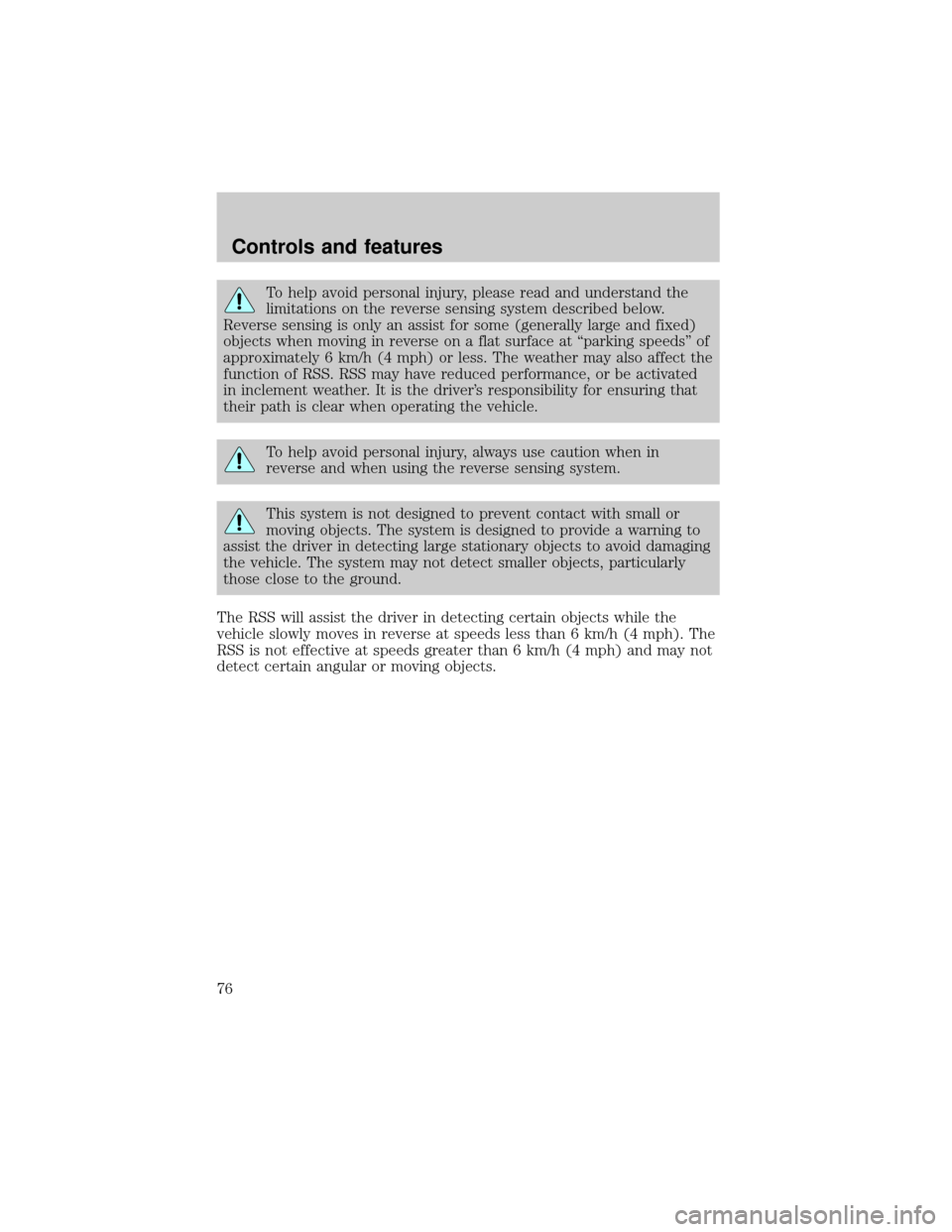 Controls and features

To help avoid personal injury, please read and understand the limitations on the reverse sensing system described below. Reverse sensing is only an assist for some (generally large and fixed) objects when moving in reverse on a flat surface at “parking speeds” of approximately 6 km/h (4 mph) or less. The weather may also affect the function of RSS. RSS may have reduced performance, or be activated in inclement weather. It is the driver’s responsibility for ensuring that their path is clear when operating the vehicle.

To help avoid personal injury, always use caution when in reverse and when using the reverse sensing system.

This system is not designed to prevent contact with small or moving objects. The system is designed to provide a warning to assist the driver in detecting large stationary objects to avoid damaging the vehicle. The system may not detect smaller objects, particularly those close to the ground.

The RSS will assist the driver in detecting certain objects while the vehicle slowly moves in reverse at speeds less than 6 km/h (4 mph). The RSS is not effective at speeds greater than 6 km/h (4 mph) and may not detect certain angular or moving objects.

76

carmanualsonline.info